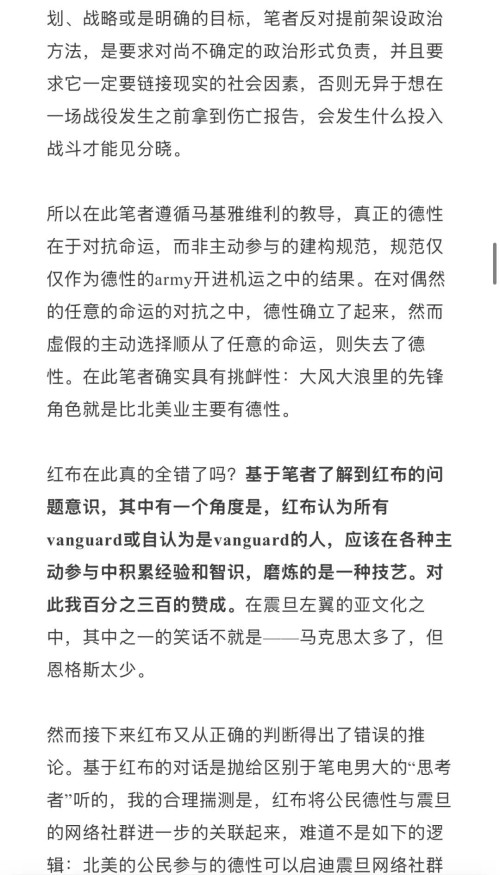 划、战略或是明确的目标，笔者反对提前架设政治方法，是要求对尚不确定的政治形式负责，并且要求它一定要链接现实的社会因素，否则无异于想在一场战役发生之前拿到伤亡报告，会发生什么投入战斗才能见分晓。

所以在此笔者遵循马基雅维利的教导，真正的德性在于对抗命运，而非主动参与的建构规范，规范仅仅作为德性的army开进机运之中的结果。在对偶然的任意的命运的对抗之中，德性确立了起来，然而虚假的主动选择顺从了任意的命运，则失去了德性。在此笔者确实具有挑衅性：大风大浪里的先锋角色就是比北美业主要有德性。

红布在此真的全错了吗？基于笔者了解到红布的问题意识，其中有一个角度是，红布认为所有vanguard或自认为是vanguard的人，应该在各种主动参与中积累经验和智识，磨炼的是一种技艺。对此我百分之三百的赞成。在震旦左翼的亚文化之中，其中之一的笑话不就是——马克思太多了，但恩格斯太少。

然而接下来红布又从正确的判断得出了错误的推论。基于红布的对话是抛给区别于笔电男大的“思考者”听的，我的合理揣测是，红布将公民德性与震旦的网络社群进一步的关联起来，难道不是如下的逻辑：北美的公民参与的德性可以启迪震旦网络社群